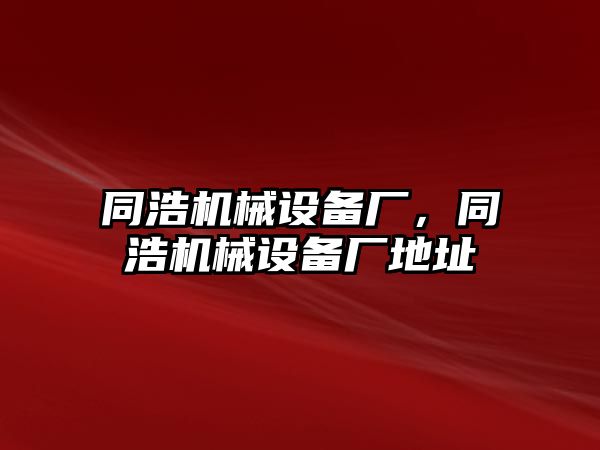 同浩机械设备厂，同浩机械设备厂地址